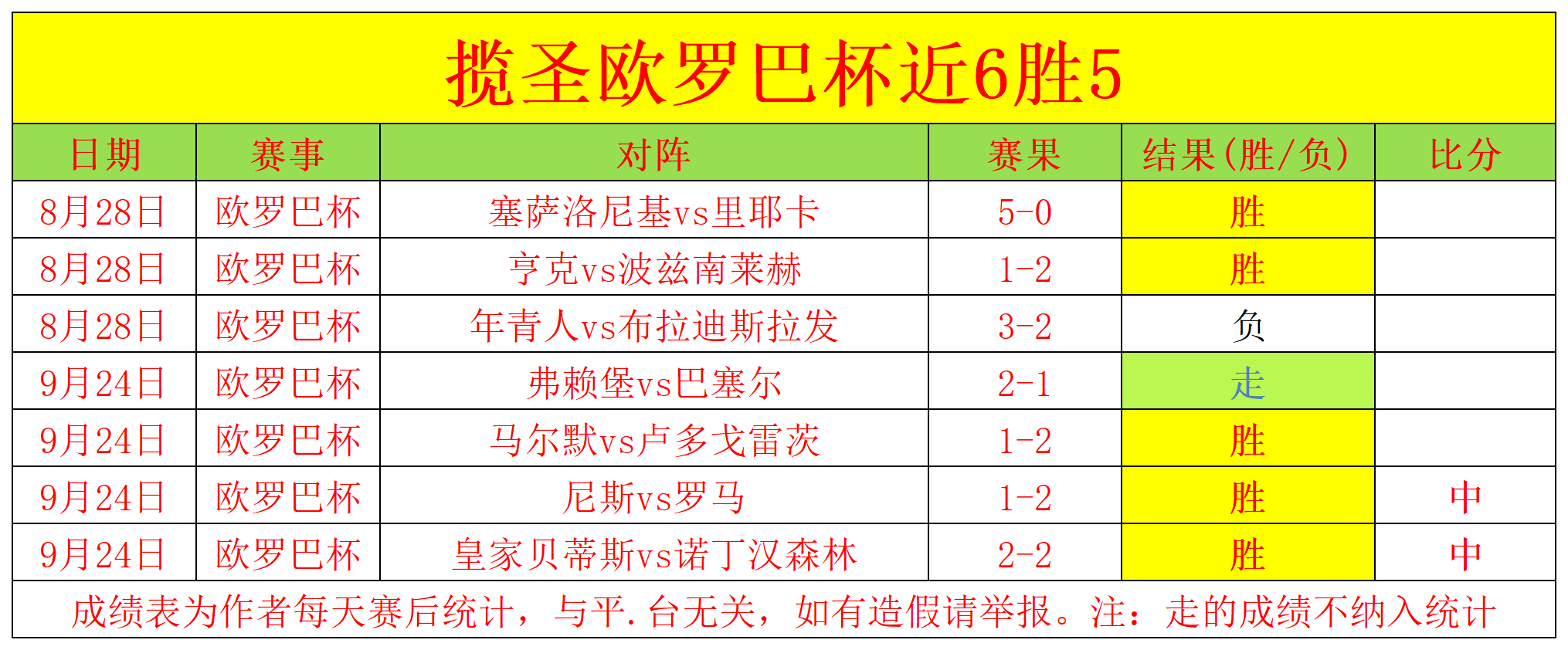 揽圣欧罗巴杯近6胜5

| 日期 | 赛事 | 对阵 | 赛果 | 结果(胜/负) | 比分 |
|---|---|---|---|---|---|
| 8月28日 | 欧罗巴杯 | 塞萨洛尼基vs里耶卡 | 5-0 | 胜 | |
| 8月28日 | 欧罗巴杯 | 亨克vs波兹南莱赫 | 1-2 | 胜 | |
| 8月28日 | 欧罗巴杯 | 年青人vs布拉迪斯拉发 | 3-2 | 负 | |
| 9月24日 | 欧罗巴杯 | 弗赖堡vs巴塞尔 | 2-1 | 走 | |
| 9月24日 | 欧罗巴杯 | 马尔默vs卢多戈雷茨 | 1-2 | 胜 | |
| 9月24日 | 欧罗巴杯 | 尼斯vs罗马 | 1-2 | 胜 | 中 |
| 9月24日 | 欧罗巴杯 | 皇家贝蒂斯vs诺丁汉森林 | 2-2 | 胜 | 中 |

成绩表为作者每天赛后统计，与平.台无关，如有造假请举报。注：走的成绩不纳入统计